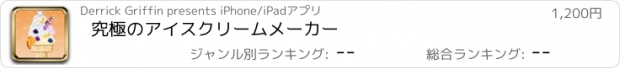 Derrick Griffin presents iPhone/iPadアプリ

1,200円

究極のアイスクリームメーカー

ジャンル別ランキング: --

総合ランキング: --